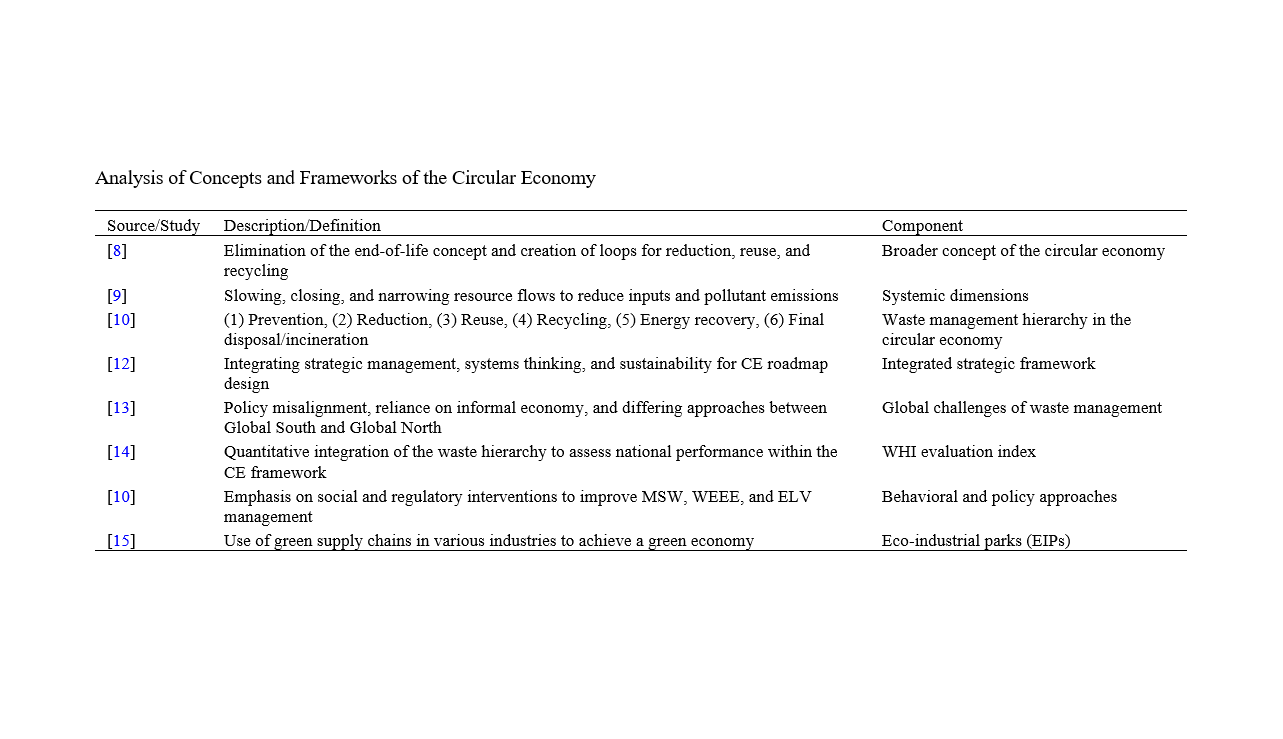 Analysis of Concepts and Frameworks of the Circular Economy

| Source/Study | Description/Definition | Component |
|---|---|---|
| [8] | Elimination of the end-of-life concept and creation of loops for reduction, reuse, and recycling | Broader concept of the circular economy |
| [9] | Slowing, closing, and narrowing resource flows to reduce inputs and pollutant emissions | Systemic dimensions |
| [10] | (1) Prevention, (2) Reduction, (3) Reuse, (4) Recycling, (5) Energy recovery, (6) Final disposal/incineration | Waste management hierarchy in the circular economy |
| [12] | Integrating strategic management, systems thinking, and sustainability for CE roadmap design | Integrated strategic framework |
| [13] | Policy misalignment, reliance on informal economy, and differing approaches between Global South and Global North | Global challenges of waste management |
| [14] | Quantitative integration of the waste hierarchy to assess national performance within the CE framework | WHI evaluation index |
| [10] | Emphasis on social and regulatory interventions to improve MSW, WEEE, and ELV management | Behavioral and policy approaches |
| [15] | Use of green supply chains in various industries to achieve a green economy | Eco-industrial parks (EIPs) |